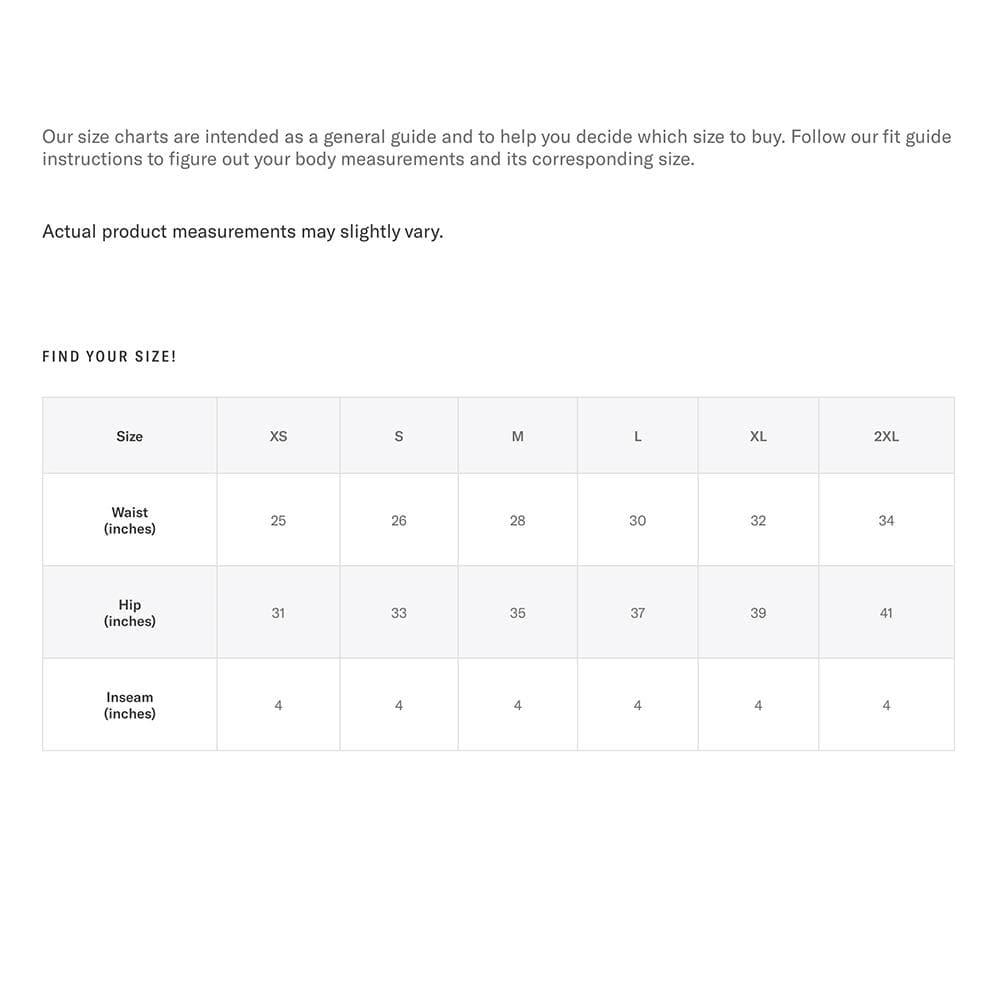 Our size charts are intended as a general guide and to help you decide which size to buy. Follow our fit guide instructions to figure out your body measurements and its corresponding size.

Actual product measurements may slightly vary.

FIND YOUR SIZE!

| Size | XS | S | M | L | XL | 2XL |
|---|---|---|---|---|---|---|
| Waist (inches) | 25 | 26 | 28 | 30 | 32 | 34 |
| Hip (inches) | 31 | 33 | 35 | 37 | 39 | 41 |
| Inseam (inches) | 4 | 4 | 4 | 4 | 4 | 4 |